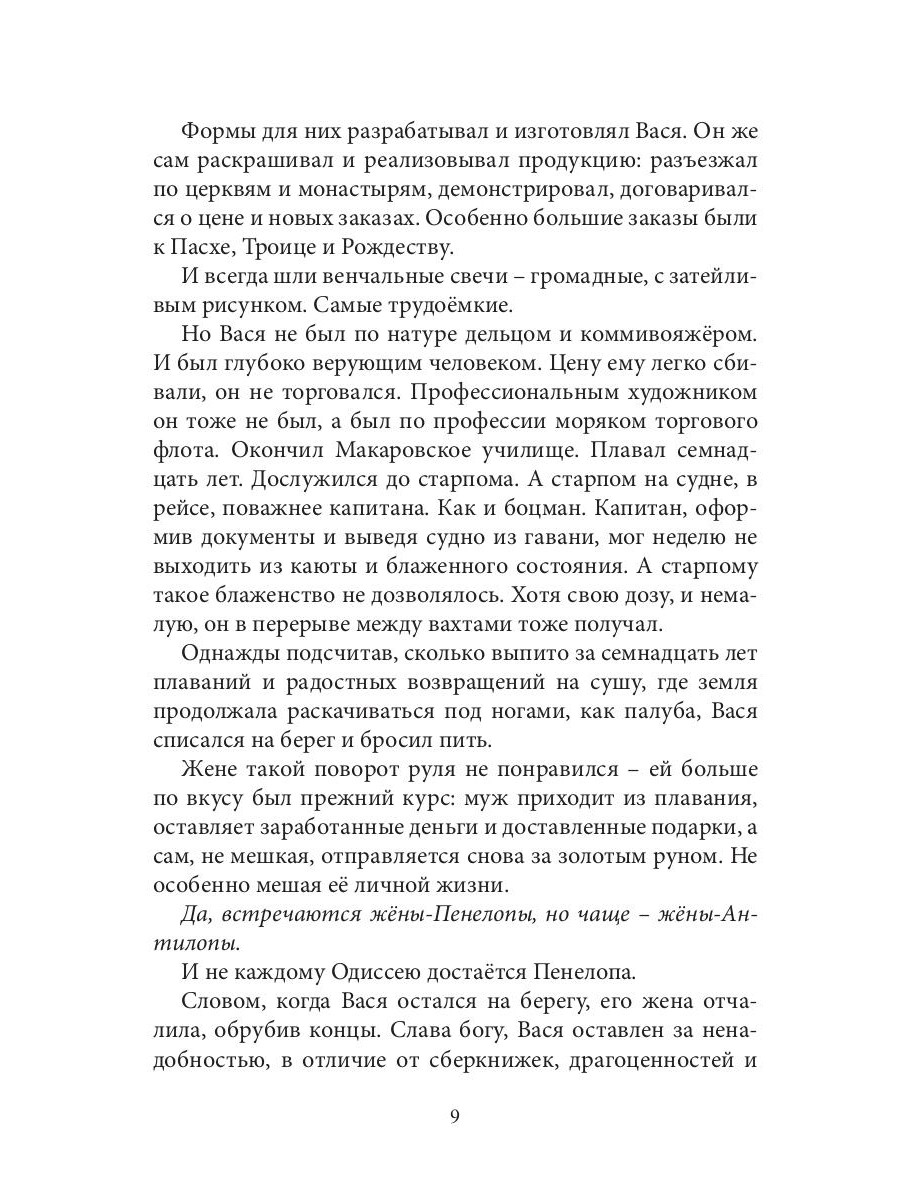 Формы для них разрабатывал и изготовлял Вася. Он же сам раскрашивал и реализовывал продукцию: разъезжал по церквям и монастырям, демонстрировал, договаривался о цене и новых заказах. Особенно большие заказы были к Пасхе, Троице и Рождеству.

И всегда шли венчальные свечи – громадные, с затейливым рисунком. Самые трудоёмкие.

Но Вася не был по натуре дельцом и коммивояжёром. И был глубоко верующим человеком. Цену ему легко сбивали, он не торговался. Профессиональным художником он тоже не был, а был по профессии моряком торгового флота. Окончил Макаровское училище. Плавал семнадцать лет. Дослужился до старпома. А старпом на судне, в рейсе, поважнее капитана. Как и боцман. Капитан, оформив документы и выведя судно из гавани, мог неделю не выходить из каюты и блаженного состояния. А старпому такое блаженство не дозволялось. Хотя свою дозу, и немалую, он в перерыве между вахтами тоже получал.

Однажды подсчитав, сколько выпито за семнадцать лет плаваний и радостных возвращений на сушу, где земля продолжала раскачиваться под ногами, как палуба, Вася списался на берег и бросил пить.

Жене такой поворот руля не понравился – ей больше по вкусу был прежний курс: муж приходит из плавания, оставляет заработанные деньги и доставленные подарки, а сам, не мешкая, отправляется снова за золотым руном. Не особенно мешая её личной жизни.

Да, встречаются жёны-Пенелопы, но чаще – жёны-Антилопы.

И не каждому Одиссею достаётся Пенелопа.

Словом, когда Вася остался на берегу, его жена отчалила, обрубив концы. Слава богу, Вася оставлен за ненадобностью, в отличие от сберкнижек, драгоценностей и

9